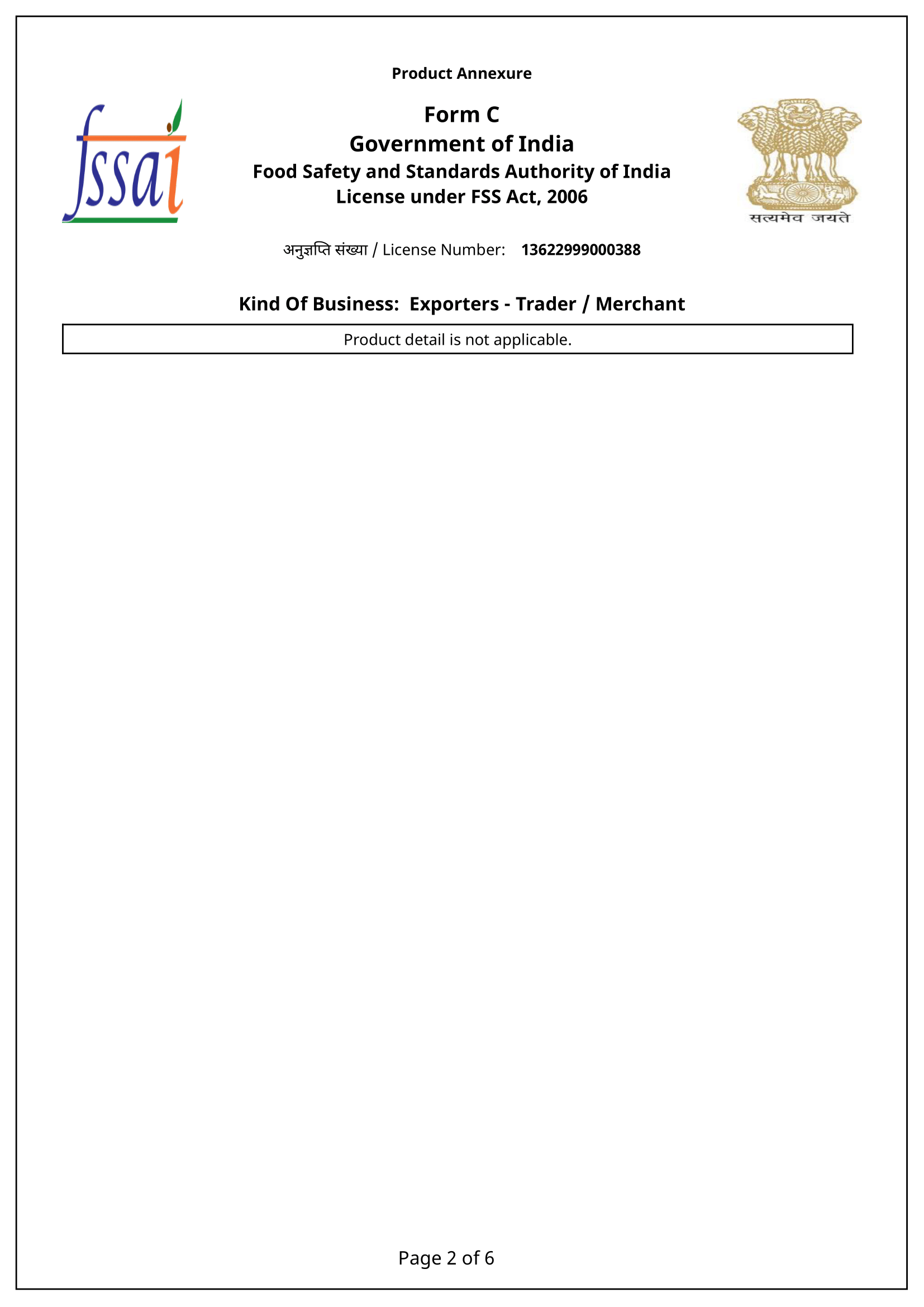 Product Annexure

fssai

Form C
Government of India
Food Safety and Standards Authority of India
License under FSS Act, 2006

सत्यमेव जयते

अनुज्ञप्ति संख्या / License Number: 13622999000388

Kind Of Business: Exporters - Trader / Merchant

Product detail is not applicable.

Page 2 of 6